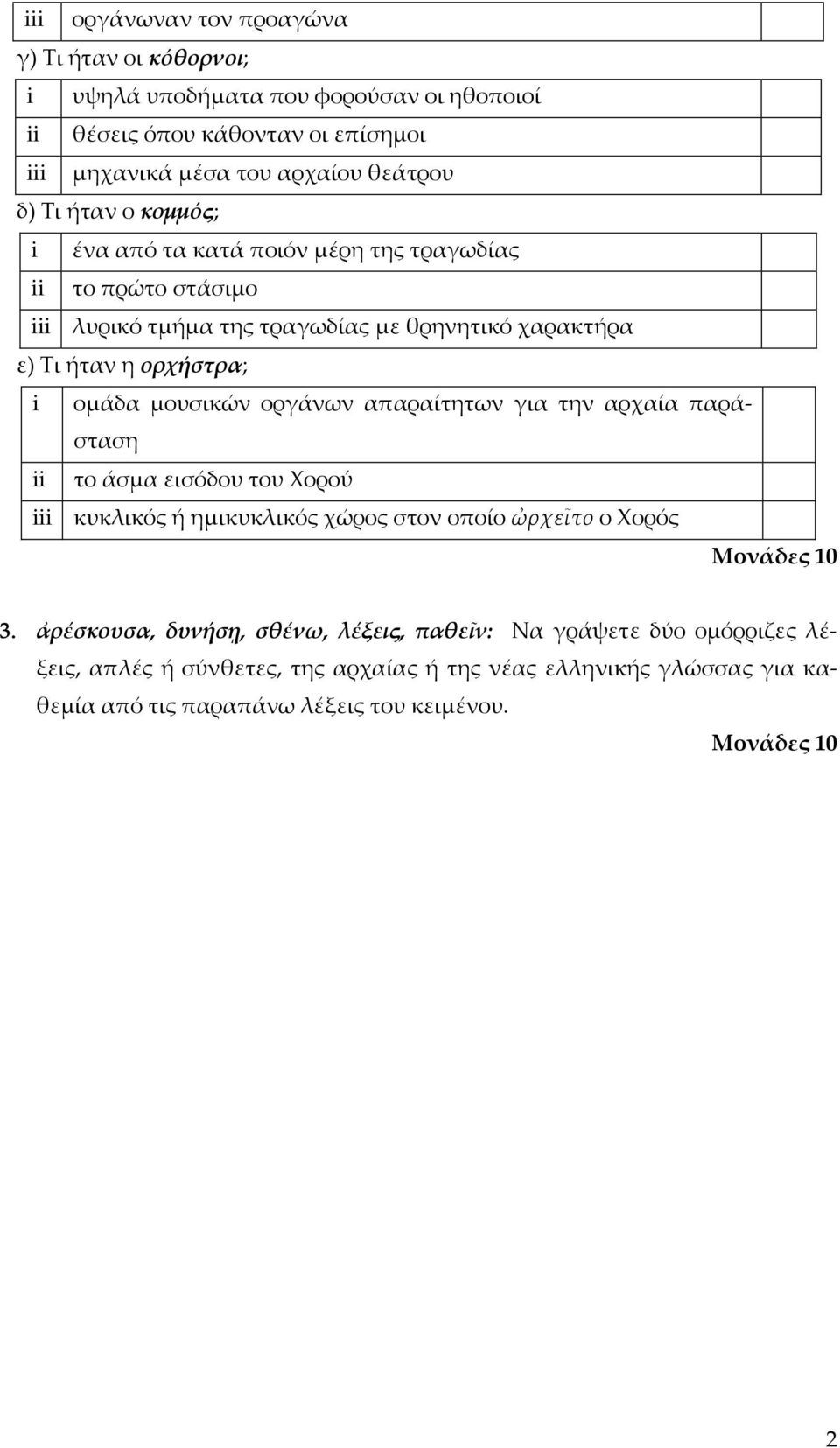 | iii | οργάνωναν τον προαγώνα | |
|---|---|---|

γ) Τι ήταν οι κόθορνοι;

| i | υψηλά υποδήματα που φορούσαν οι ηθοποιοί | |
|---|---|---|
| ii | θέσεις όπου κάθονταν οι επίσημοι | |
| iii | μηχανικά μέσα του αρχαίου θεάτρου | |

δ) Τι ήταν ο κομμός;

| i | ένα από τα κατά ποιόν μέρη της τραγωδίας | |
|---|---|---|
| ii | το πρώτο στάσιμο | |
| iii | λυρικό τμήμα της τραγωδίας με θρηνητικό χαρακτήρα | |

ε) Τι ήταν η ορχήστρα;

| i | ομάδα μουσικών οργάνων απαραίτητων για την αρχαία παράσταση | |
|---|---|---|
| ii | το άσμα εισόδου του Χορού | |
| iii | κυκλικός ή ημικυκλικός χώρος στον οποίο ὠρχεῖτο ο Χορός | |

Μονάδες 10

3. ἀρέσκουσα, δυνήση, σθένω, λέξεις, παθεῖν: Να γράψετε δύο ομόρριζες λέξεις, απλές ή σύνθετες, της αρχαίας ή της νέας ελληνικής γλώσσας για καθεμία από τις παραπάνω λέξεις του κειμένου.

Μονάδες 10

2